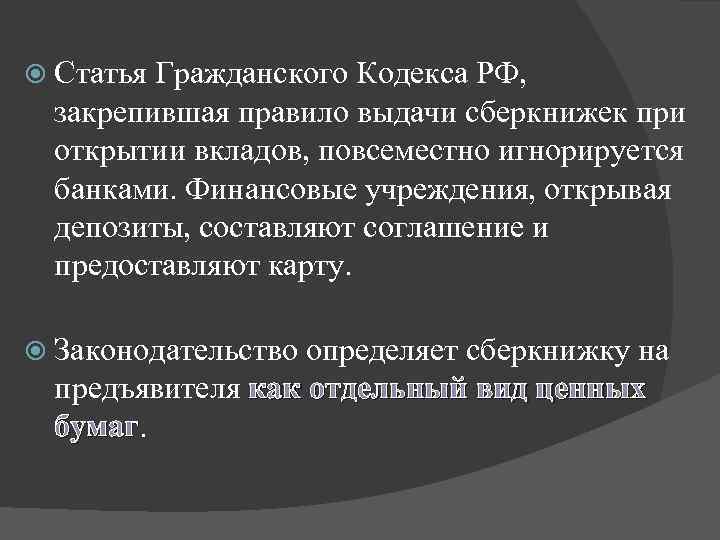 Статья Гражданского Кодекса РФ, закрепившая правило выдачи сберкнижек при открытии вкладов, повсеместно игнорируется банками. Финансовые учреждения, открывая депозиты, составляют соглашение и предоставляют карту.

Законодательство определяет сберкнижку на предъявителя как отдельный вид ценных бумаг.